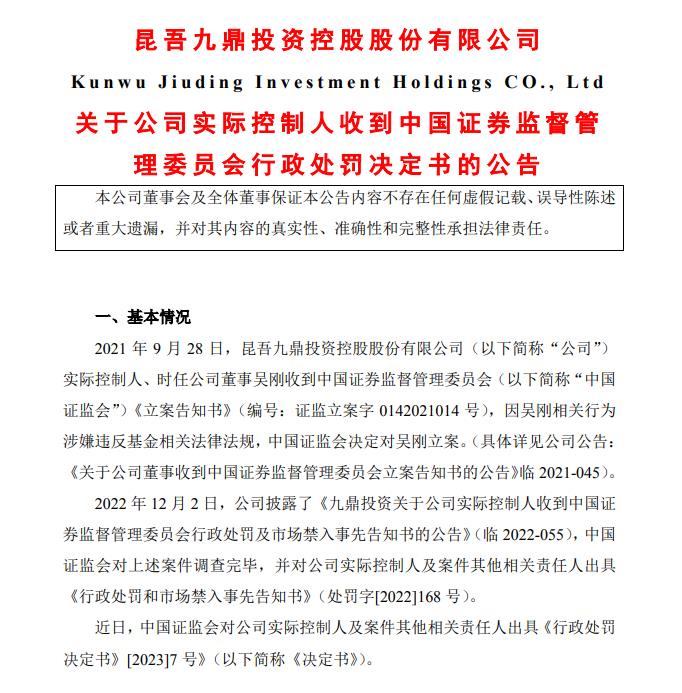 昆吾九鼎投资控股股份有限公司

Kunwu Jiuding Investment Holdings CO., Ltd

关于公司实际控制人收到中国证券监督管理委员会行政处罚决定书的公告

本公司董事会及全体董事保证本公告内容不存在任何虚假记载、误导性陈述或者重大遗漏，并对其内容的真实性、准确性和完整性承担法律责任。

一、基本情况

2021 年 9 月 28 日，昆吾九鼎投资控股股份有限公司（以下简称“公司”）实际控制人、时任公司董事吴刚收到中国证券监督管理委员会（以下简称“中国证监会”）《立案告知书》（编号：证监立案字 0142021014 号），因吴刚相关行为涉嫌违反基金相关法律法规，中国证监会决定对吴刚立案。（具体详见公司公告：《关于公司董事收到中国证券监督管理委员会立案告知书的公告》临 2021-045）。

2022 年 12 月 2 日，公司披露了《九鼎投资关于公司实际控制人收到中国证券监督管理委员会行政处罚及市场禁入事先告知书的公告》（临 2022-055），中国证监会对上述案件调查完毕，并对公司实际控制人及案件其他相关责任人出具《行政处罚和市场禁入事先告知书》（处罚字[2022]168 号）。

近日，中国证监会对公司实际控制人及案件其他相关责任人出具《行政处罚决定书》[2023]7 号》（以下简称《决定书》）。